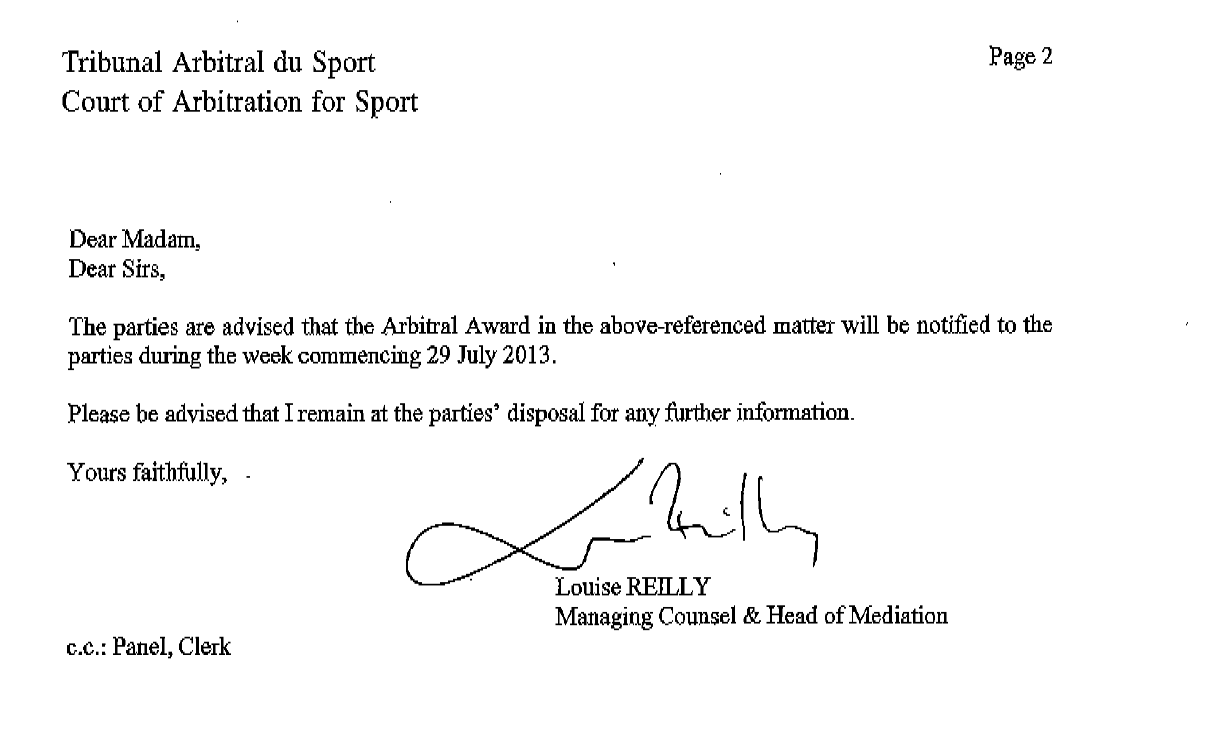 Tribunal Arbitral du Sport
Court of Arbitration for Sport

Page 2

Dear Madam,
Dear Sirs,

The parties are advised that the Arbitral Award in the above-referenced matter will be notified to the parties during the week commencing 29 July 2013.

Please be advised that I remain at the parties' disposal for any further information.

Yours faithfully,

Louise REILLY
Managing Counsel & Head of Mediation

c.c.: Panel, Clerk